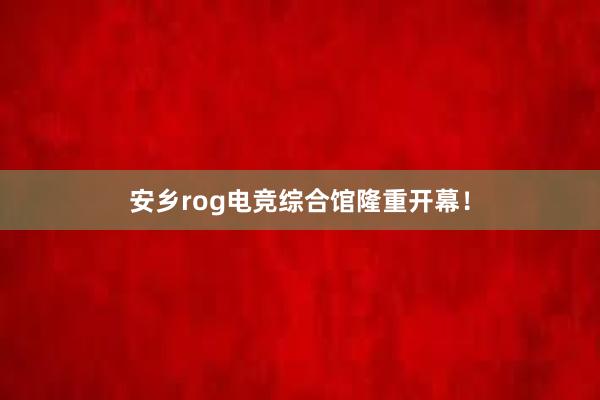 安乡rog电竞综合馆隆重开幕！